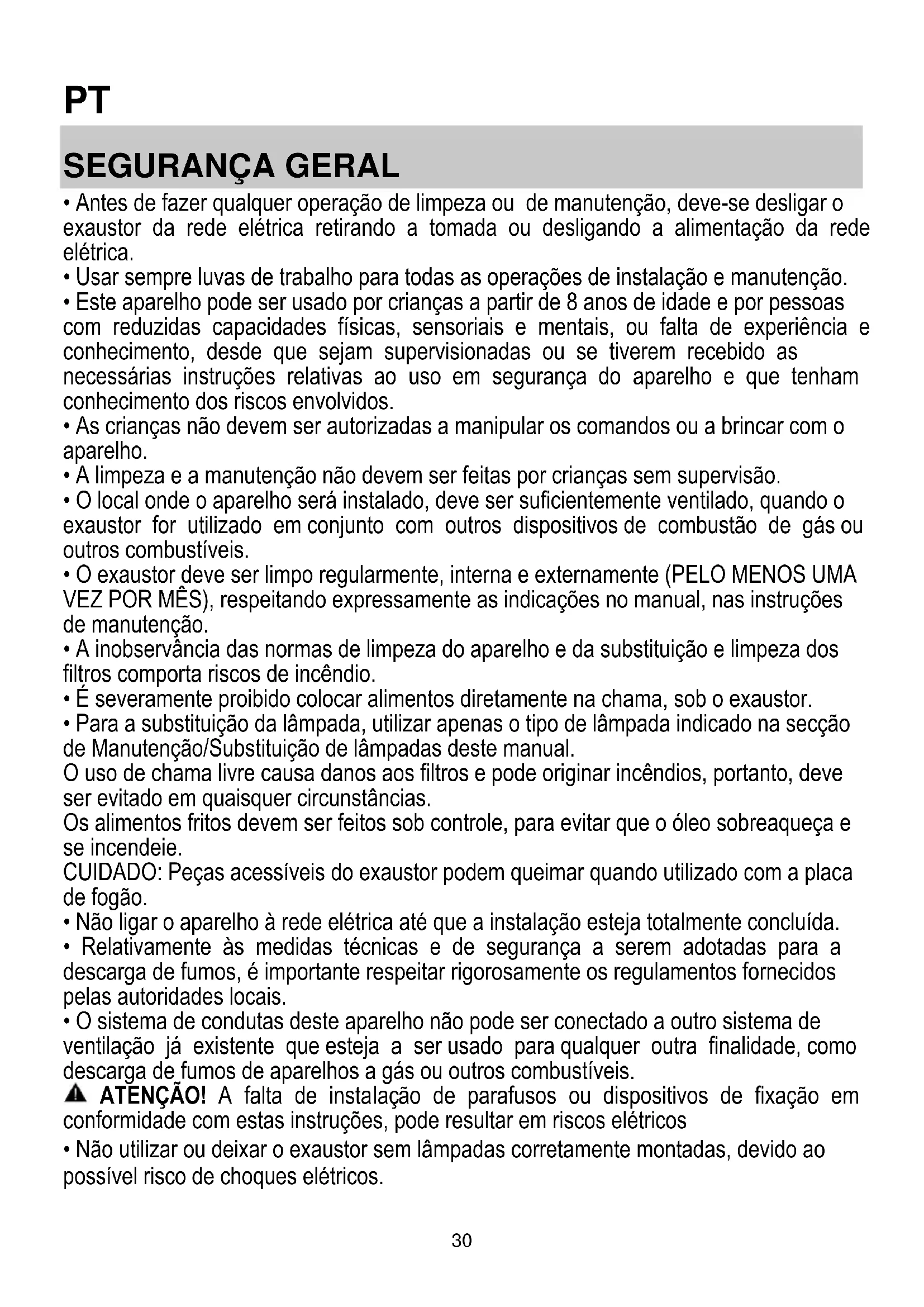 PT

SEGURANÇA GERAL

• Antes de fazer qualquer operação de limpeza ou de manutenção, deve-se desligar o exaustor da rede elétrica retirando a tomada ou desligando a alimentação da rede elétrica.
• Usar sempre luvas de trabalho para todas as operações de instalação e manutenção.
• Este aparelho pode ser usado por crianças a partir de 8 anos de idade e por pessoas com reduzidas capacidades físicas, sensoriais e mentais, ou falta de experiência e conhecimento, desde que sejam supervisionadas ou se tiverem recebido as necessárias instruções relativas ao uso em segurança do aparelho e que tenham conhecimento dos riscos envolvidos.
• As crianças não devem ser autorizadas a manipular os comandos ou a brincar com o aparelho.
• A limpeza e a manutenção não devem ser feitas por crianças sem supervisão.
• O local onde o aparelho será instalado, deve ser suficientemente ventilado, quando o exaustor for utilizado em conjunto com outros dispositivos de combustão de gás ou outros combustíveis.
• O exaustor deve ser limpo regularmente, interna e externamente (PELO MENOS UMA VEZ POR MÊS), respeitando expressamente as indicações no manual, nas instruções de manutenção.
• A inobservância das normas de limpeza do aparelho e da substituição e limpeza dos filtros comporta riscos de incêndio.
• É severamente proibido colocar alimentos diretamente na chama, sob o exaustor.
• Para a substituição da lâmpada, utilizar apenas o tipo de lâmpada indicado na secção de Manutenção/Substituição de lâmpadas deste manual.
O uso de chama livre causa danos aos filtros e pode originar incêndios, portanto, deve ser evitado em quaisquer circunstâncias.
Os alimentos fritos devem ser feitos sob controle, para evitar que o óleo sobreaqueça e se incendeie.
CUIDADO: Peças acessíveis do exaustor podem queimar quando utilizado com a placa de fogão.
• Não ligar o aparelho à rede elétrica até que a instalação esteja totalmente concluída.
• Relativamente às medidas técnicas e de segurança a serem adotadas para a descarga de fumos, é importante respeitar rigorosamente os regulamentos fornecidos pelas autoridades locais.
• O sistema de condutas deste aparelho não pode ser conectado a outro sistema de ventilação já existente que esteja a ser usado para qualquer outra finalidade, como descarga de fumos de aparelhos a gás ou outros combustíveis.
ATENÇÃO! A falta de instalação de parafusos ou dispositivos de fixação em conformidade com estas instruções, pode resultar em riscos elétricos
• Não utilizar ou deixar o exaustor sem lâmpadas corretamente montadas, devido ao possível risco de choques elétricos.

30